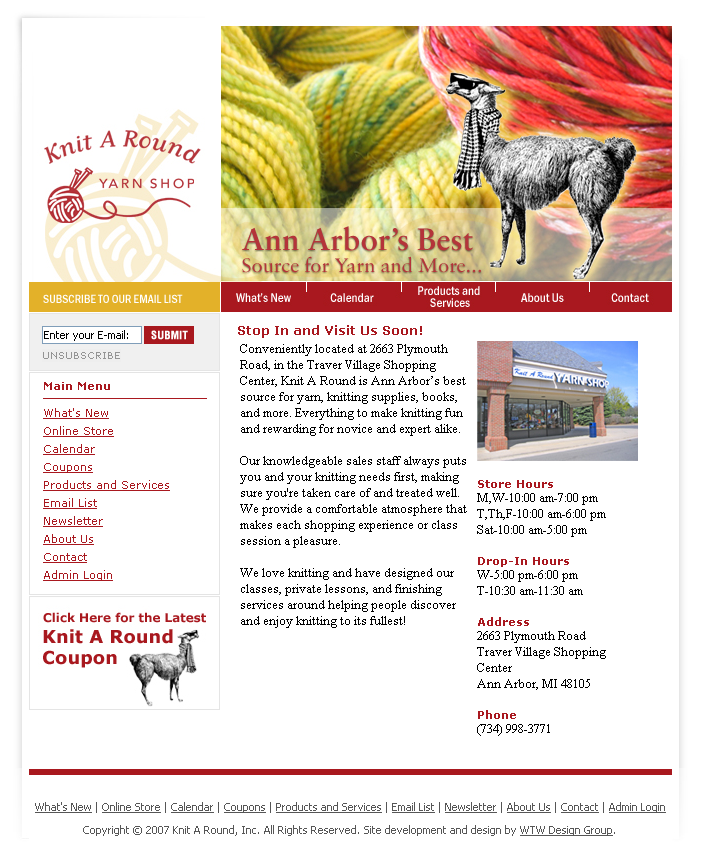 Knit A Round
YARN SHOP

Ann Arbor's Best
Source for Yarn and More...

SUBSCRIBE TO OUR EMAIL LIST

What's New | Calendar | Products and Services | About Us | Contact

Enter your E-mail: SUBMIT
UNSUBSCRIBE

Main Menu
What's New
Online Store
Calendar
Coupons
Products and Services
Email List
Newsletter
About Us
Contact
Admin Login

Click Here for the Latest
Knit A Round
Coupon

Stop In and Visit Us Soon!

Conveniently located at 2663 Plymouth Road, in the Traver Village Shopping Center, Knit A Round is Ann Arbor's best source for yarn, knitting supplies, books, and more. Everything to make knitting fun and rewarding for novice and expert alike.

Our knowledgeable sales staff always puts you and your knitting needs first, making sure you're taken care of and treated well. We provide a comfortable atmosphere that makes each shopping experience or class session a pleasure.

We love knitting and have designed our classes, private lessons, and finishing services around helping people discover and enjoy knitting to its fullest!

Knit A Round YARN SHOP

Store Hours
M,W-10:00 am-7:00 pm
T,Th,F-10:00 am-6:00 pm
Sat-10:00 am-5:00 pm

Drop-In Hours
W-5:00 pm-6:00 pm
T-10:30 am-11:30 am

Address
2663 Plymouth Road
Traver Village Shopping Center
Ann Arbor, MI 48105

Phone
(734) 998-3771

What's New | Online Store | Calendar | Coupons | Products and Services | Email List | Newsletter | About Us | Contact | Admin Login

Copyright © 2007 Knit A Round, Inc. All Rights Reserved. Site development and design by WTW Design Group.